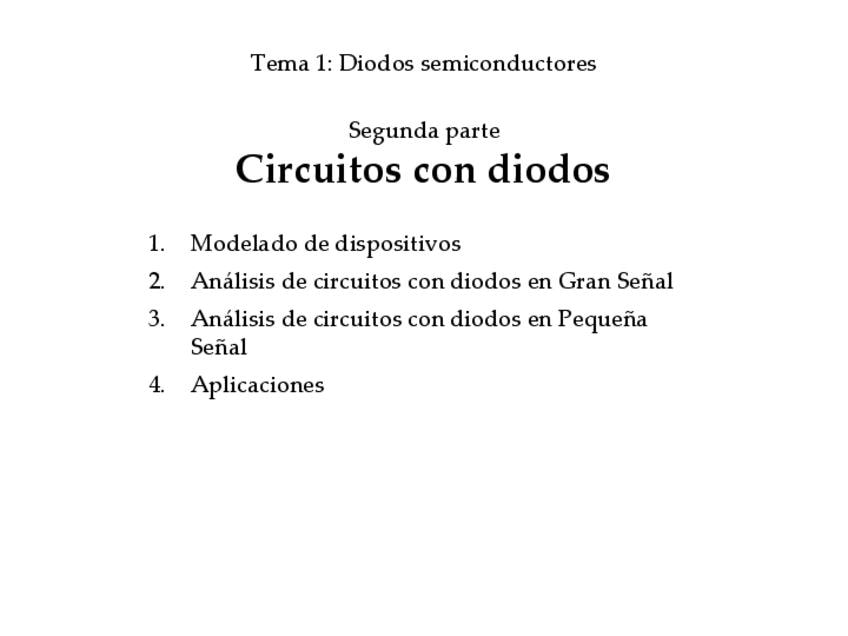 Tema 1: Diodos semiconductores

Segunda parte
Circuitos con diodos

1. Modelado de dispositivos
2. Análisis de circuitos con diodos en Gran Señal
3. Análisis de circuitos con diodos en Pequeña Señal
4. Aplicaciones